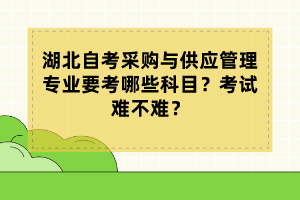 湖北自考采购与供应管理专业要考哪些科目？考试难不难？